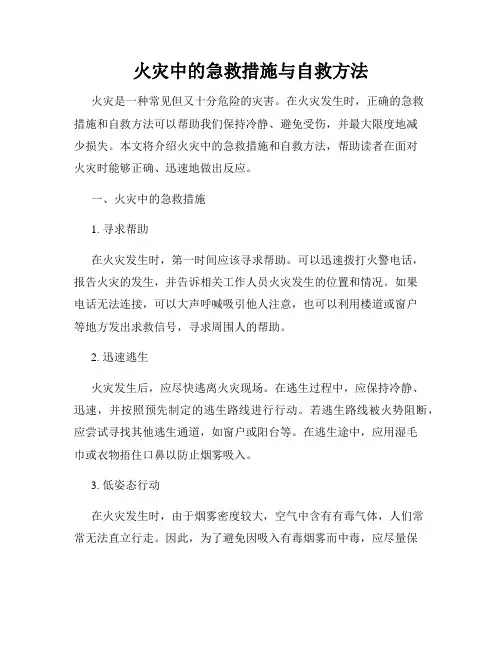 火灾中的急救措施与自救方法

火灾是一种常见但又十分危险的灾害。在火灾发生时，正确的急救措施和自救方法可以帮助我们保持冷静、避免受伤，并最大限度地减少损失。本文将介绍火灾中的急救措施和自救方法，帮助读者在面对火灾时能够正确、迅速地做出反应。

一、火灾中的急救措施

1. 寻求帮助

在火灾发生时，第一时间应该寻求帮助。可以迅速拨打火警电话，报告火灾的发生，并告诉相关工作人员火灾发生的位置和情况。如果电话无法连接，可以大声呼喊吸引他人注意，也可以利用楼道或窗户等地方发出求救信号，寻求周围人的帮助。

2. 迅速逃生

火灾发生后，应尽快逃离火灾现场。在逃生过程中，应保持冷静、迅速，并按照预先制定的逃生路线进行行动。若逃生路线被火势阻断，应尝试寻找其他逃生通道，如窗户或阳台等。在逃生途中，应用湿毛巾或衣物捂住口鼻以防止烟雾吸入。

3. 低姿态行动

在火灾发生时，由于烟雾密度较大，空气中含有有毒气体，人们常常无法直立行走。因此，为了避免因吸入有毒烟雾而中毒，应尽量保